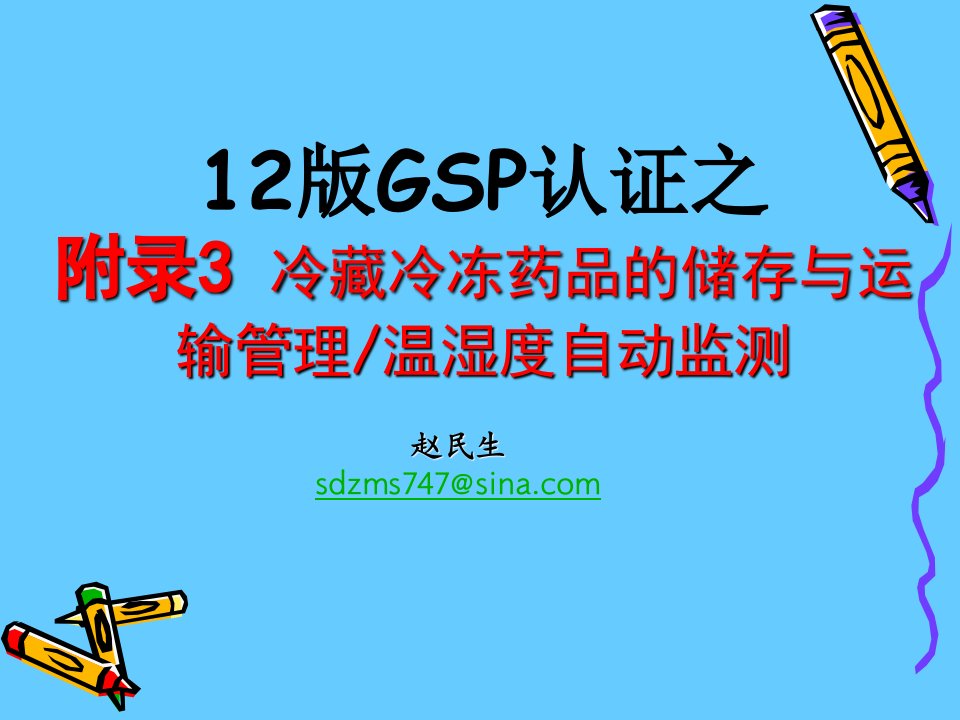 12版GSP认证之

附录3 冷藏冷冻药品的储存与运输管理/温湿度自动监测

赵民生

sdzms747@sina.com